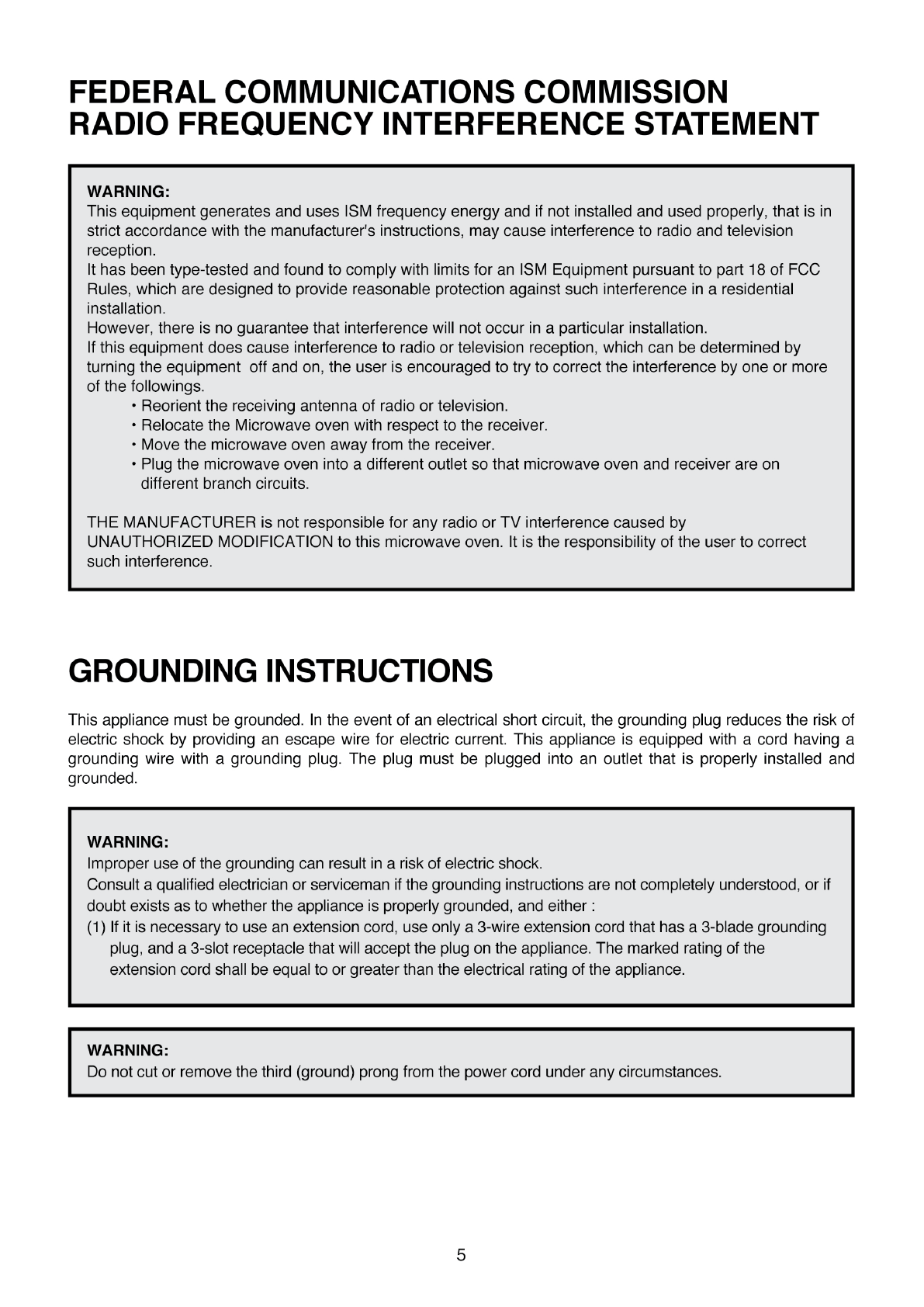 FEDERAL COMMUNICATIONS COMMISSION
RADIO FREQUENCY INTERFERENCE STATEMENT

WARNING:
This equipment generates and uses ISM frequency energy and if not installed and used properly, that is in strict accordance with the manufacturer's instructions, may cause interference to radio and television reception.
It has been type-tested and found to comply with limits for an ISM Equipment pursuant to part 18 of FCC Rules, which are designed to provide reasonable protection against such interference in a residential installation.
However, there is no guarantee that interference will not occur in a particular installation.
If this equipment does cause interference to radio or television reception, which can be determined by turning the equipment off and on, the user is encouraged to try to correct the interference by one or more of the followings.
• Reorient the receiving antenna of radio or television.
• Relocate the Microwave oven with respect to the receiver.
• Move the microwave oven away from the receiver.
• Plug the microwave oven into a different outlet so that microwave oven and receiver are on different branch circuits.

THE MANUFACTURER is not responsible for any radio or TV interference caused by UNAUTHORIZED MODIFICATION to this microwave oven. It is the responsibility of the user to correct such interference.

GROUNDING INSTRUCTIONS

This appliance must be grounded. In the event of an electrical short circuit, the grounding plug reduces the risk of electric shock by providing an escape wire for electric current. This appliance is equipped with a cord having a grounding wire with a grounding plug. The plug must be plugged into an outlet that is properly installed and grounded.

WARNING:
Improper use of the grounding can result in a risk of electric shock.
Consult a qualified electrician or serviceman if the grounding instructions are not completely understood, or if doubt exists as to whether the appliance is properly grounded, and either :
(1) If it is necessary to use an extension cord, use only a 3-wire extension cord that has a 3-blade grounding plug, and a 3-slot receptacle that will accept the plug on the appliance. The marked rating of the extension cord shall be equal to or greater than the electrical rating of the appliance.

WARNING:
Do not cut or remove the third (ground) prong from the power cord under any circumstances.

5